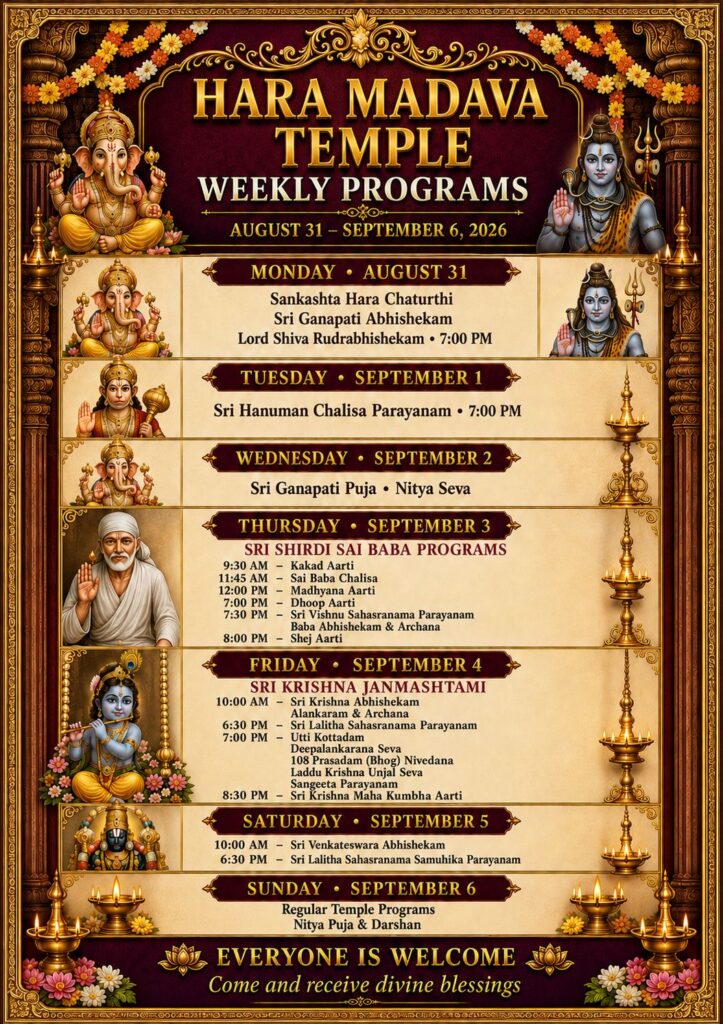 HARA MADAVA TEMPLE
WEEKLY PROGRAMS
AUGUST 31 – SEPTEMBER 6, 2026

MONDAY • AUGUST 31
Sankashta Hara Chaturthi
Sri Ganapati Abhishekam
Lord Shiva Rudrabhishekam • 7:00 PM

TUESDAY • SEPTEMBER 1
Sri Hanuman Chalisa Parayanam • 7:00 PM

WEDNESDAY • SEPTEMBER 2
Sri Ganapati Puja • Nitya Seva

THURSDAY • SEPTEMBER 3
SRI SHIRDI SAI BABA PROGRAMS
9:30 AM – Kakad Aarti
11:45 AM – Sai Baba Chalisa
12:00 PM – Madhyana Aarti
7:00 PM – Dhoop Aarti
7:30 PM – Sri Vishnu Sahasranama Parayanam
Baba Abhishekam & Archana
8:00 PM – Shej Aarti

FRIDAY • SEPTEMBER 4
SRI KRISHNA JANMASHTAMI
10:00 AM – Sri Krishna Abhishekam
Alankaram & Archana
6:30 PM – Sri Lalitha Sahasranama Parayanam
7:00 PM – Utti Kottadam
Deepalankarana Seva
108 Prasadam (Bhog) Nivedana
Laddu Krishna Unjal Seva
Sangeeta Parayanam
8:30 PM – Sri Krishna Maha Kumbha Aarti

SATURDAY • SEPTEMBER 5
10:00 AM – Sri Venkateswara Abhishekam
6:30 PM – Sri Lalitha Sahasranama Samuhika Parayanam

SUNDAY • SEPTEMBER 6
Regular Temple Programs
Nitya Puja & Darshan

EVERYONE IS WELCOME
Come and receive divine blessings